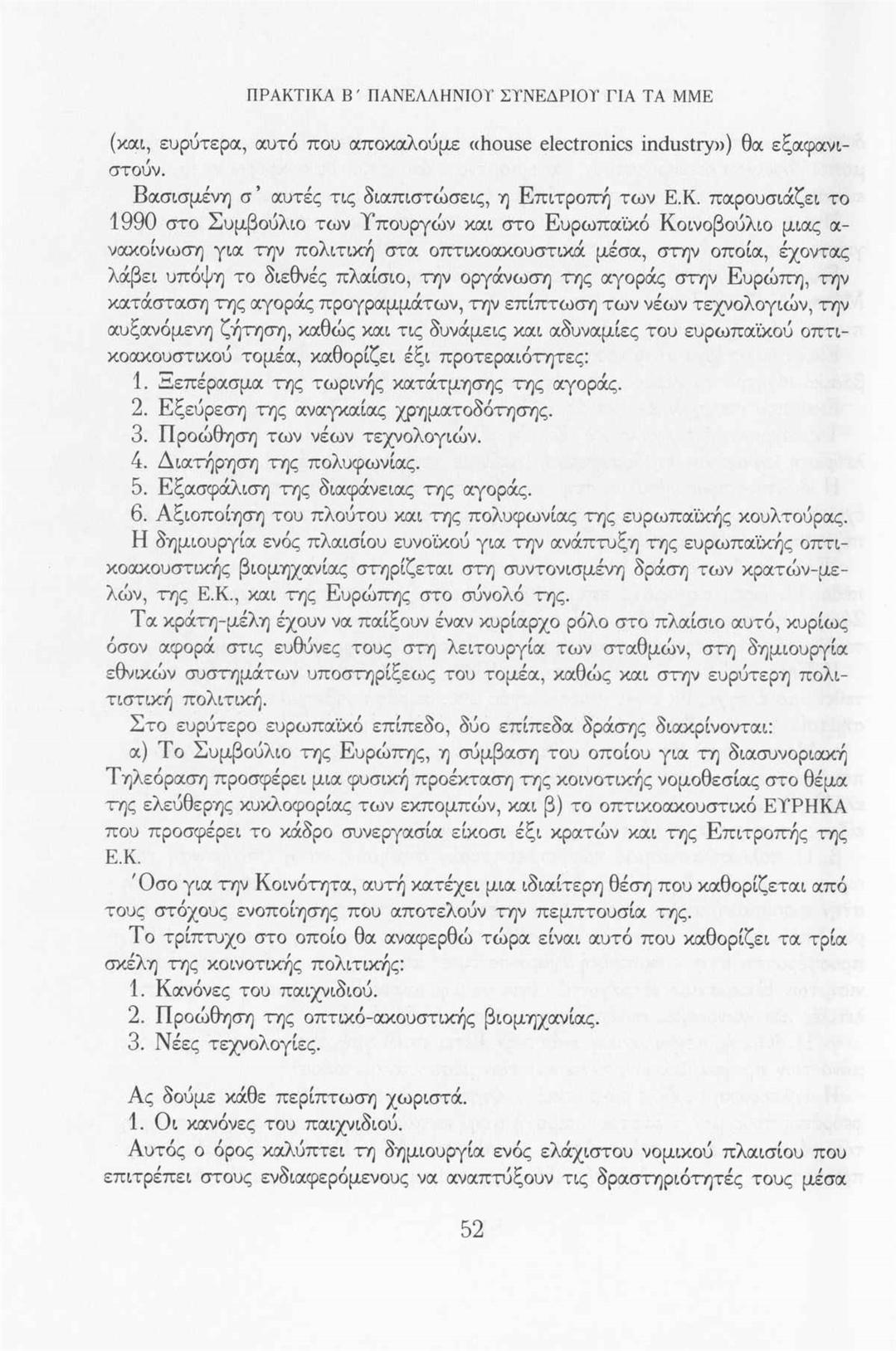 ΠΡΑΚΤΙΚΑ Β΄ ΠΑΝΕΛΛΗΝΙΟΥ ΣΥΝΕΔΡΙΟΥ ΓΙΑ ΤΑ ΜΜΕ

(και, ευρύτερα, αυτό που αποκαλούμε «house electronics industry») θα εξαφανιστούν.

Βασισμένη σ' αυτές τις διαπιστώσεις, η Επιτροπή των Ε.Κ. παρουσιάζει το 1990 στο Συμβούλιο των Υπουργών και στο Ευρωπαϊκό Κοινοβούλιο μιας ανακοίνωση για την πολιτική στα οπτικοακουστικά μέσα, στην οποία, έχοντας λάβει υπόψη το διεθνές πλαίσιο, την οργάνωση της αγοράς στην Ευρώπη, την κατάσταση της αγοράς προγραμμάτων, την επίπτωση των νέων τεχνολογιών, την αυξανόμενη ζήτηση, καθώς και τις δυνάμεις και αδυναμίες του ευρωπαϊκού οπτικοακουστικού τομέα, καθορίζει έξι προτεραιότητες:
1. Ξεπέρασμα της τωρινής κατάτμησης της αγοράς.
2. Εξεύρεση της αναγκαίας χρηματοδότησης.
3. Προώθηση των νέων τεχνολογιών.
4. Διατήρηση της πολυφωνίας.
5. Εξασφάλιση της διαφάνειας της αγοράς.
6. Αξιοποίηση του πλούτου και της πολυφωνίας της ευρωπαϊκής κουλτούρας.
Η δημιουργία ενός πλαισίου ευνοϊκού για την ανάπτυξη της ευρωπαϊκής οπτικοακουστικής βιομηχανίας στηρίζεται στη συντονισμένη δράση των κρατών-μελών, της Ε.Κ., και της Ευρώπης στο σύνολό της.
Τα κράτη-μέλη έχουν να παίξουν έναν κυρίαρχο ρόλο στο πλαίσιο αυτό, κυρίως όσον αφορά στις ευθύνες τους στη λειτουργία των σταθμών, στη δημιουργία εθνικών συστημάτων υποστηρίξεως του τομέα, καθώς και στην ευρύτερη πολιτιστική πολιτική.
Στο ευρύτερο ευρωπαϊκό επίπεδο, δύο επίπεδα δράσης διακρίνονται:
α) Το Συμβούλιο της Ευρώπης, η σύμβαση του οποίου για τη διασυνοριακή Τηλεόραση προσφέρει μια φυσική προέκταση της κοινοτικής νομοθεσίας στο θέμα της ελεύθερης κυκλοφορίας των εκπομπών, και β) το οπτικοακουστικό ΕΥΡΗΚΑ που προσφέρει το κάδρο συνεργασία είκοσι έξι κρατών και της Επιτροπής της Ε.Κ.
Όσο για την Κοινότητα, αυτή κατέχει μια ιδιαίτερη θέση που καθορίζεται από τους στόχους ενοποίησης που αποτελούν την πεμπτουσία της.
Το τρίπτυχο στο οποίο θα αναφερθώ τώρα είναι αυτό που καθορίζει τα τρία σκέλη της κοινοτικής πολιτικής:
1. Κανόνες του παιχνιδιού.
2. Προώθηση της οπτικό-ακουστικής βιομηχανίας.
3. Νέες τεχνολογίες.

Ας δούμε κάθε περίπτωση χωριστά.
1. Οι κανόνες του παιχνιδιού.
Αυτός ο όρος καλύπτει τη δημιουργία ενός ελάχιστου νομικού πλαισίου που επιτρέπει στους ενδιαφερόμενους να αναπτύξουν τις δραστηριότητές τους μέσα

52